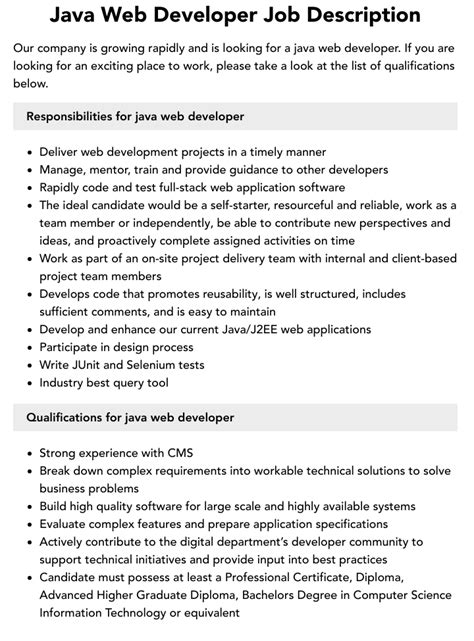 Java Web Developer Job Description

Our company is growing rapidly and is looking for a java web developer. If you are looking for an exciting place to work, please take a look at the list of qualifications below.

Responsibilities for java web developer

- Deliver web development projects in a timely manner
- Manage, mentor, train and provide guidance to other developers
- Rapidly code and test full-stack web application software
- The ideal candidate would be a self-starter, resourceful and reliable, work as a team member or independently, be able to contribute new perspectives and ideas, and proactively complete assigned activities on time
- Work as part of an on-site project delivery team with internal and client-based project team members
- Develops code that promotes reusability, is well structured, includes sufficient comments, and is easy to maintain
- Develop and enhance our current Java/J2EE web applications
- Participate in design process
- Write JUnit and Selenium tests
- Industry best query tool

Qualifications for java web developer

- Strong experience with CMS
- Break down complex requirements into workable technical solutions to solve business problems
- Build high quality software for large scale and highly available systems
- Evaluate complex features and prepare application specifications
- Actively contribute to the digital department's developer community to support technical initiatives and provide input into best practices
- Candidate must possess at least a Professional Certificate, Diploma, Advanced Higher Graduate Diploma, Bachelors Degree in Computer Science Information Technology or equivalent